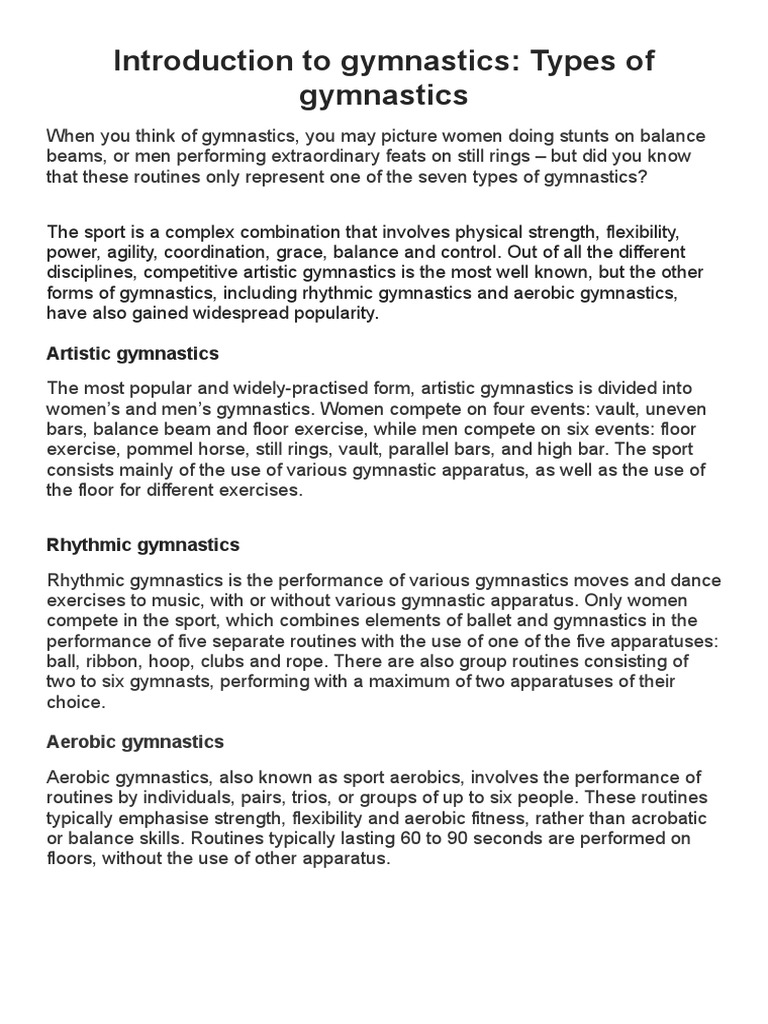 Introduction to gymnastics: Types of gymnastics

When you think of gymnastics, you may picture women doing stunts on balance beams, or men performing extraordinary feats on still rings – but did you know that these routines only represent one of the seven types of gymnastics?

The sport is a complex combination that involves physical strength, flexibility, power, agility, coordination, grace, balance and control. Out of all the different disciplines, competitive artistic gymnastics is the most well known, but the other forms of gymnastics, including rhythmic gymnastics and aerobic gymnastics, have also gained widespread popularity.

Artistic gymnastics

The most popular and widely-practised form, artistic gymnastics is divided into women's and men's gymnastics. Women compete on four events: vault, uneven bars, balance beam and floor exercise, while men compete on six events: floor exercise, pommel horse, still rings, vault, parallel bars, and high bar. The sport consists mainly of the use of various gymnastic apparatus, as well as the use of the floor for different exercises.

Rhythmic gymnastics

Rhythmic gymnastics is the performance of various gymnastics moves and dance exercises to music, with or without various gymnastic apparatus. Only women compete in the sport, which combines elements of ballet and gymnastics in the performance of five separate routines with the use of one of the five apparatuses: ball, ribbon, hoop, clubs and rope. There are also group routines consisting of two to six gymnasts, performing with a maximum of two apparatuses of their choice.

Aerobic gymnastics

Aerobic gymnastics, also known as sport aerobics, involves the performance of routines by individuals, pairs, trios, or groups of up to six people. These routines typically emphasise strength, flexibility and aerobic fitness, rather than acrobatic or balance skills. Routines typically lasting 60 to 90 seconds are performed on floors, without the use of other apparatus.